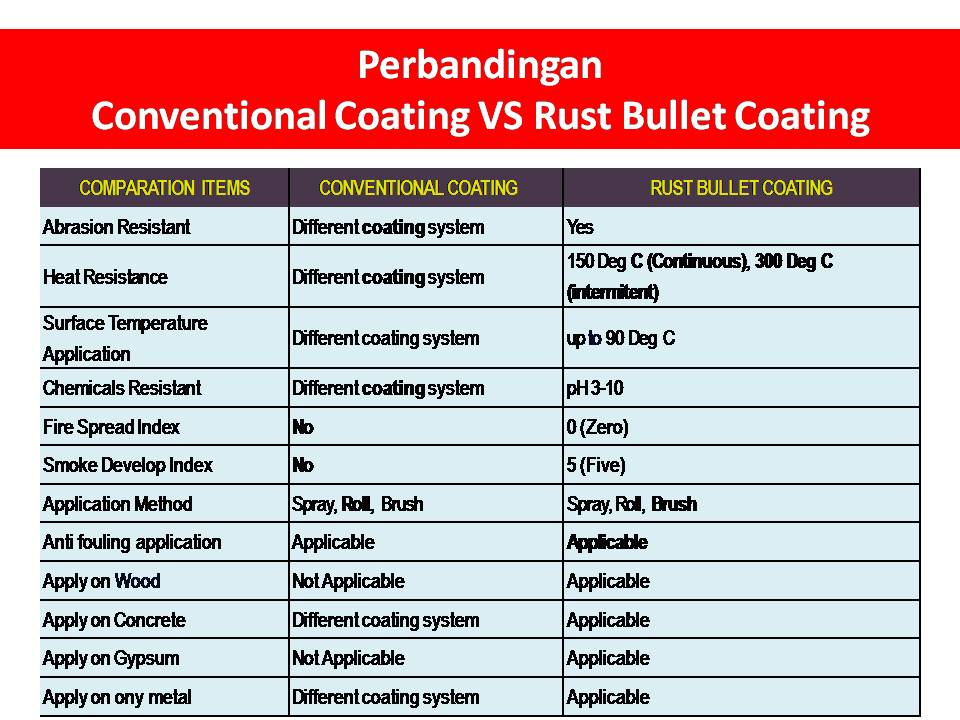 Perbandingan
Conventional Coating VS Rust Bullet Coating

| COMPARATION ITEMS | CONVENTIONAL COATING | RUST BULLET COATING |
|---|---|---|
| Abrasion Resistant | Different coating system | Yes |
| Heat Resistance | Different coating system | 150 Deg C (Continuous), 300 Deg C (intermitent) |
| Surface Temperature Application | Different coating system | up to 90 Deg C |
| Chemicals Resistant | Different coating system | pH 3-10 |
| Fire Spread Index | No | 0 (Zero) |
| Smoke Develop Index | No | 5 (Five) |
| Application Method | Spray, Roll, Brush | Spray, Roll, Brush |
| Anti fouling application | Applicable | Applicable |
| Apply on Wood | Not Applicable | Applicable |
| Apply on Concrete | Different coating system | Applicable |
| Apply on Gypsum | Not Applicable | Applicable |
| Apply on ony metal | Different coating system | Applicable |